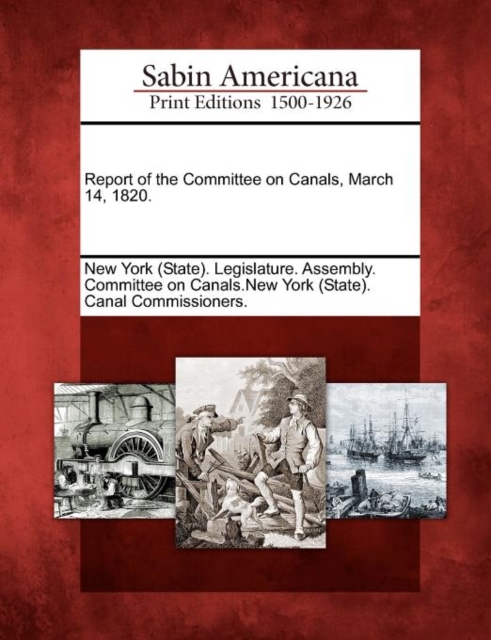 Sabin Americana
Print Editions 1500-1926

Report of the Committee on Canals, March 14, 1820.

New York (State). Legislature. Assembly. Committee on Canals.New York (State). Canal Commissioners.